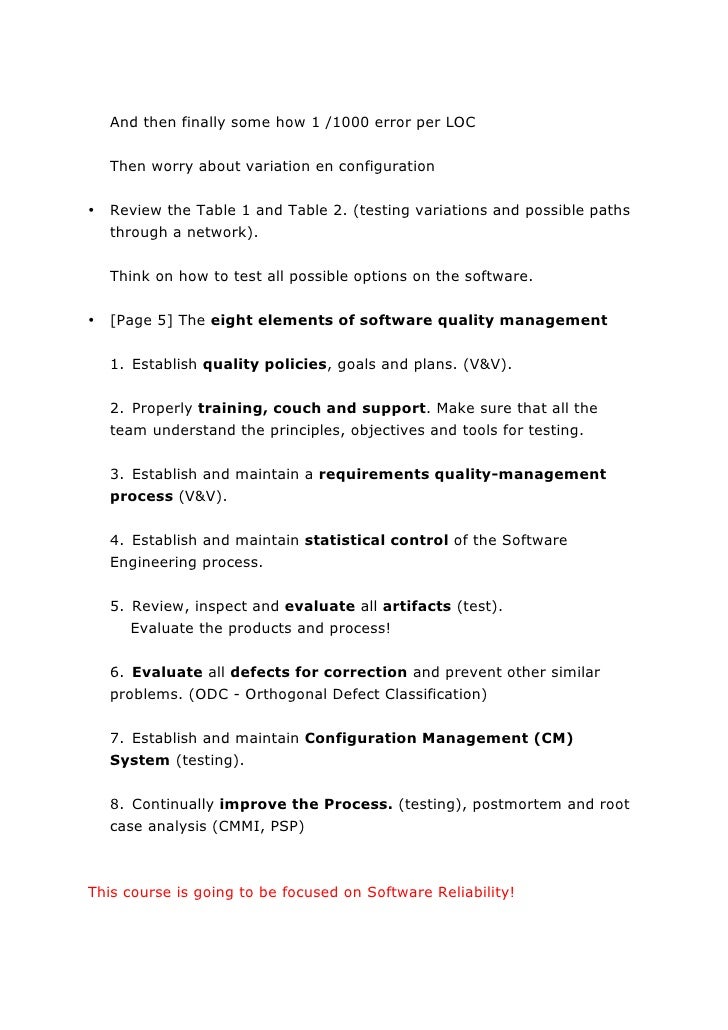 And then finally some how 1 /1000 error per LOC

Then worry about variation en configuration

• Review the Table 1 and Table 2. (testing variations and possible paths through a network).

Think on how to test all possible options on the software.

• [Page 5] The eight elements of software quality management

1. Establish quality policies, goals and plans. (V&V).

2. Properly training, couch and support. Make sure that all the team understand the principles, objectives and tools for testing.

3. Establish and maintain a requirements quality-management process (V&V).

4. Establish and maintain statistical control of the Software Engineering process.

5. Review, inspect and evaluate all artifacts (test).
Evaluate the products and process!

6. Evaluate all defects for correction and prevent other similar problems. (ODC - Orthogonal Defect Classification)

7. Establish and maintain Configuration Management (CM) System (testing).

8. Continually improve the Process. (testing), postmortem and root case analysis (CMMI, PSP)

This course is going to be focused on Software Reliability!